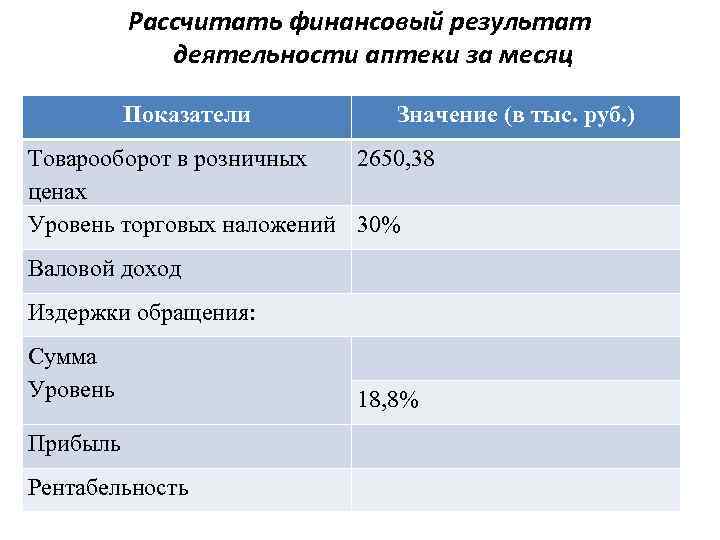 Рассчитать финансовый результат деятельности аптеки за месяц

| Показатели | Значение (в тыс. руб.) |
|---|---|
| Товарооборот в розничных ценах | 2650,38 |
| Уровень торговых наложений | 30% |
| Валовой доход | |
| Издержки обращения: | |
| Сумма | |
| Уровень | 18,8% |
| Прибыль | |
| Рентабельность | |